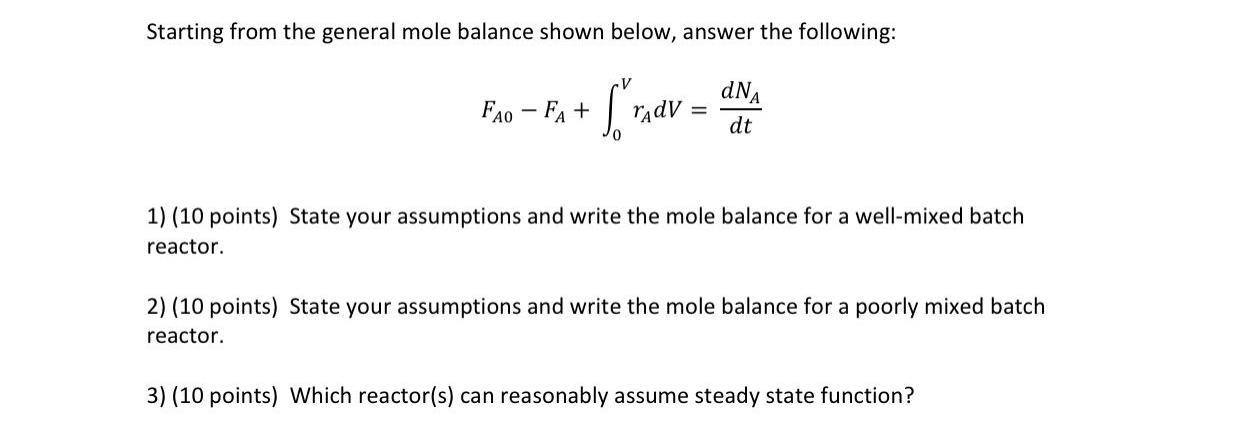 Starting from the general mole balance shown below, answer the following:

$F_{A0} - F_A + \int_0^V r_A dV = \frac{dN_A}{dt}$

1) (10 points) State your assumptions and write the mole balance for a well-mixed batch reactor.

2) (10 points) State your assumptions and write the mole balance for a poorly mixed batch reactor.

3) (10 points) Which reactor(s) can reasonably assume steady state function?